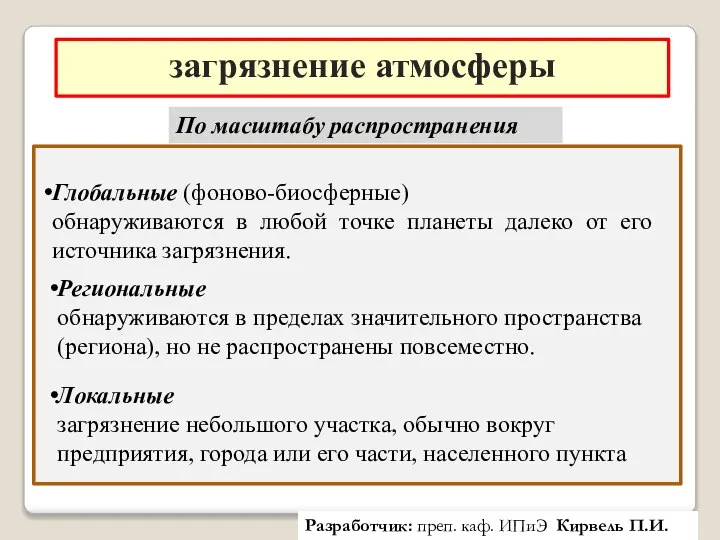 загрязнение атмосферы

По масштабу распространения

•Глобальные (фоново-биосферные) обнаруживаются в любой точке планеты далеко от его источника загрязнения.

•Региональные обнаруживаются в пределах значительного пространства (региона), но не распространены повсеместно.

•Локальные загрязнение небольшого участка, обычно вокруг предприятия, города или его части, населенного пункта

Разработчик: преп. каф. ИПиЭ Кирвель П.И.